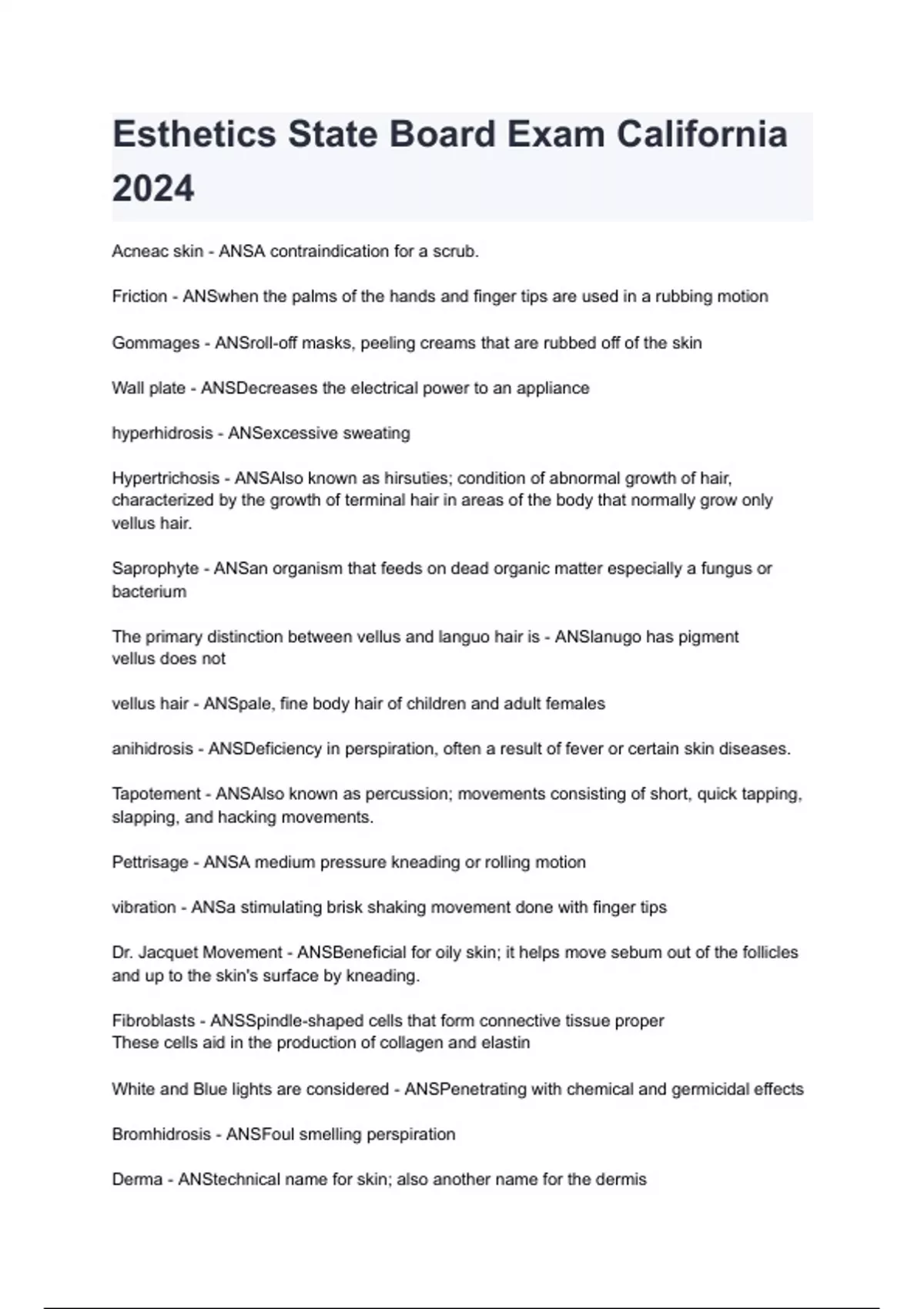 Esthetics State Board Exam California 2024

Acneac skin - ANSA contraindication for a scrub.

Friction - ANSwhen the palms of the hands and finger tips are used in a rubbing motion

Gommages - ANSroll-off masks, peeling creams that are rubbed off of the skin

Wall plate - ANSDecreases the electrical power to an appliance

hyperhidrosis - ANSexcessive sweating

Hypertrichosis - ANSAlso known as hirsuties; condition of abnormal growth of hair, characterized by the growth of terminal hair in areas of the body that normally grow only vellus hair.

Saprophyte - ANSan organism that feeds on dead organic matter especially a fungus or bacterium

The primary distinction between vellus and languo hair is - ANSlanugo has pigment
vellus does not

vellus hair - ANSpale, fine body hair of children and adult females

anihidrosis - ANSDeficiency in perspiration, often a result of fever or certain skin diseases.

Tapotement - ANSAlso known as percussion; movements consisting of short, quick tapping, slapping, and hacking movements.

Pettrisage - ANSA medium pressure kneading or rolling motion

vibration - ANSa stimulating brisk shaking movement done with finger tips

Dr. Jacquet Movement - ANSBeneficial for oily skin; it helps move sebum out of the follicles and up to the skin's surface by kneading.

Fibroblasts - ANSSpindle-shaped cells that form connective tissue proper
These cells aid in the production of collagen and elastin

White and Blue lights are considered - ANSPenetrating with chemical and germicidal effects

Bromhidrosis - ANSFoul smelling perspiration

Derma - ANStechnical name for skin; also another name for the dermis